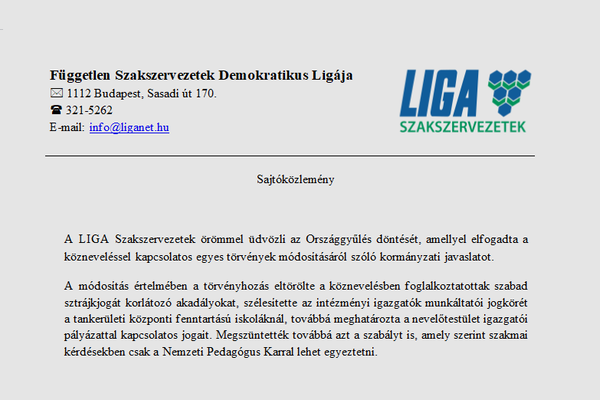 Független Szakszervezetek Demokratikus Ligája
✉ 1112 Budapest, Sasadi út 170.
☎ 321-5262
E-mail: info@liganet.hu

LIGA
SZAKSZERVEZETEK

Sajtóközlemény

A LIGA Szakszervezetek örömmel üdvözli az Országgyűlés döntését, amellyel elfogadta a közneveléssel kapcsolatos egyes törvények módosításáról szóló kormányzati javaslatot.

A módosítás értelmében a törvényhozás eltörölte a köznevelésben foglalkoztatottak szabad sztrájkjogát korlátozó akadályokat, szélesítette az intézményi igazgatók munkáltatói jogkörét a tankerületi központi fenntartású iskoláknál, továbbá meghatározta a nevelőtestület igazgatói pályázattal kapcsolatos jogait. Megszüntették továbbá azt a szabályt is, amely szerint szakmai kérdésekben csak a Nemzeti Pedagógus Karral lehet egyeztetni.